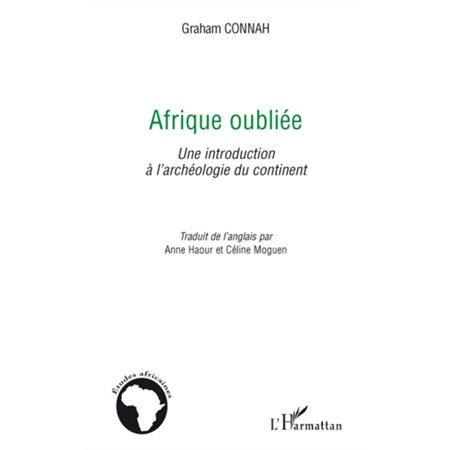 Graham CONNAH

Afrique oubliée

Une introduction
à l'archéologie du continent

Traduit de l'anglais par
Anne Haour et Céline Moguen

Études africaines

L'Harmattan